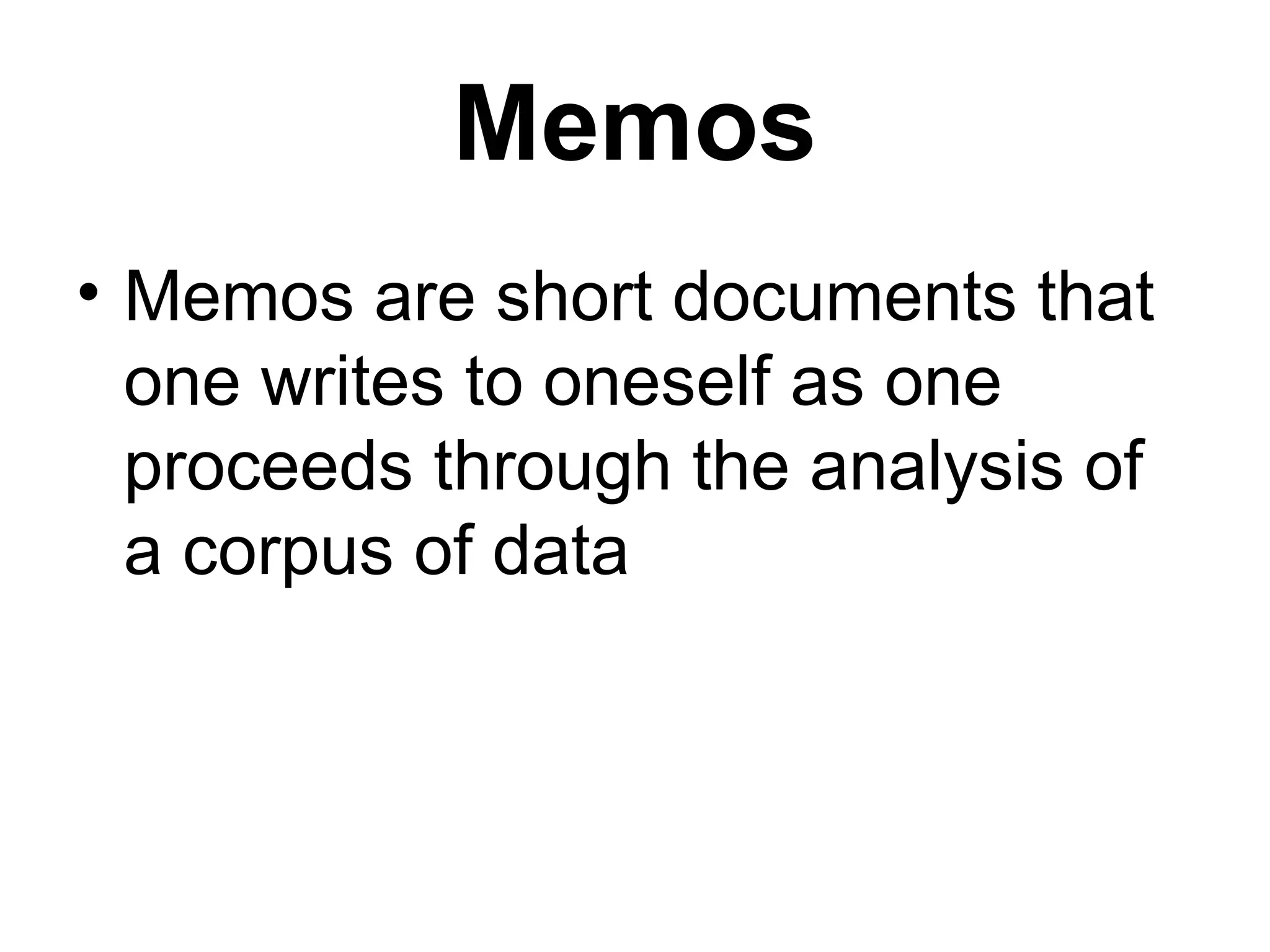 Memos

• Memos are short documents that one writes to oneself as one proceeds through the analysis of a corpus of data